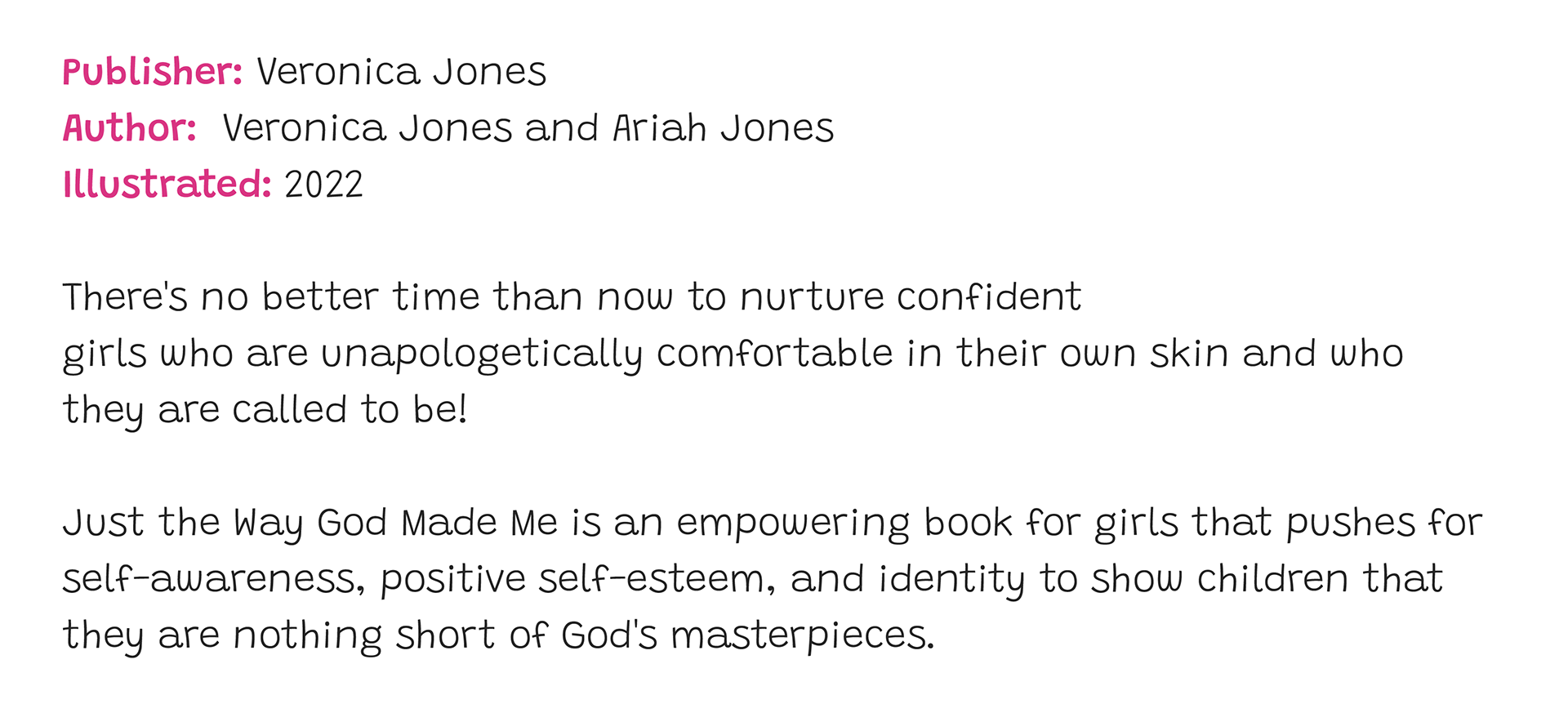 Publisher: Veronica Jones
Author: Veronica Jones and Ariah Jones
Illustrated: 2022

There's no better time than now to nurture confident girls who are unapologetically comfortable in their own skin and who they are called to be!

Just the Way God Made Me is an empowering book for girls that pushes for self-awareness, positive self-esteem, and identity to show children that they are nothing short of God's masterpieces.